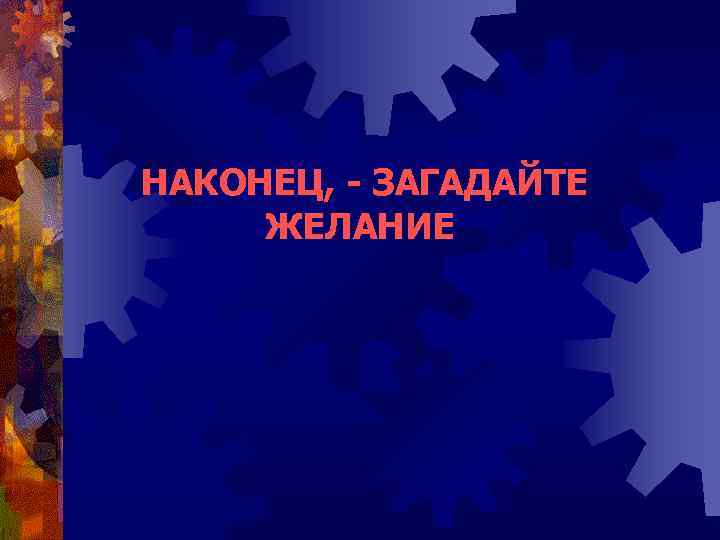 НАКОНЕЦ, - ЗАГАДАЙТЕ ЖЕЛАНИЕ